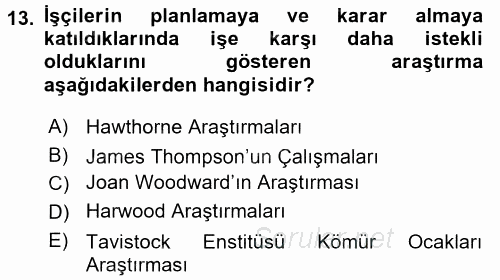 13. İşçilerin planlamaya ve karar almaya katıldıklarında işe karşı daha istekli olduklarını gösteren araştırma aşağıdakilerden hangisidir?

A) Hawthorne Araştırmaları
B) James Thompson'un Çalışmaları
C) Joan Woodward'ın Araştırması
D) Harwood Araştırmaları
E) Tavistock Enstitüsü Kömür Ocakları Araştırması

Sorular.net